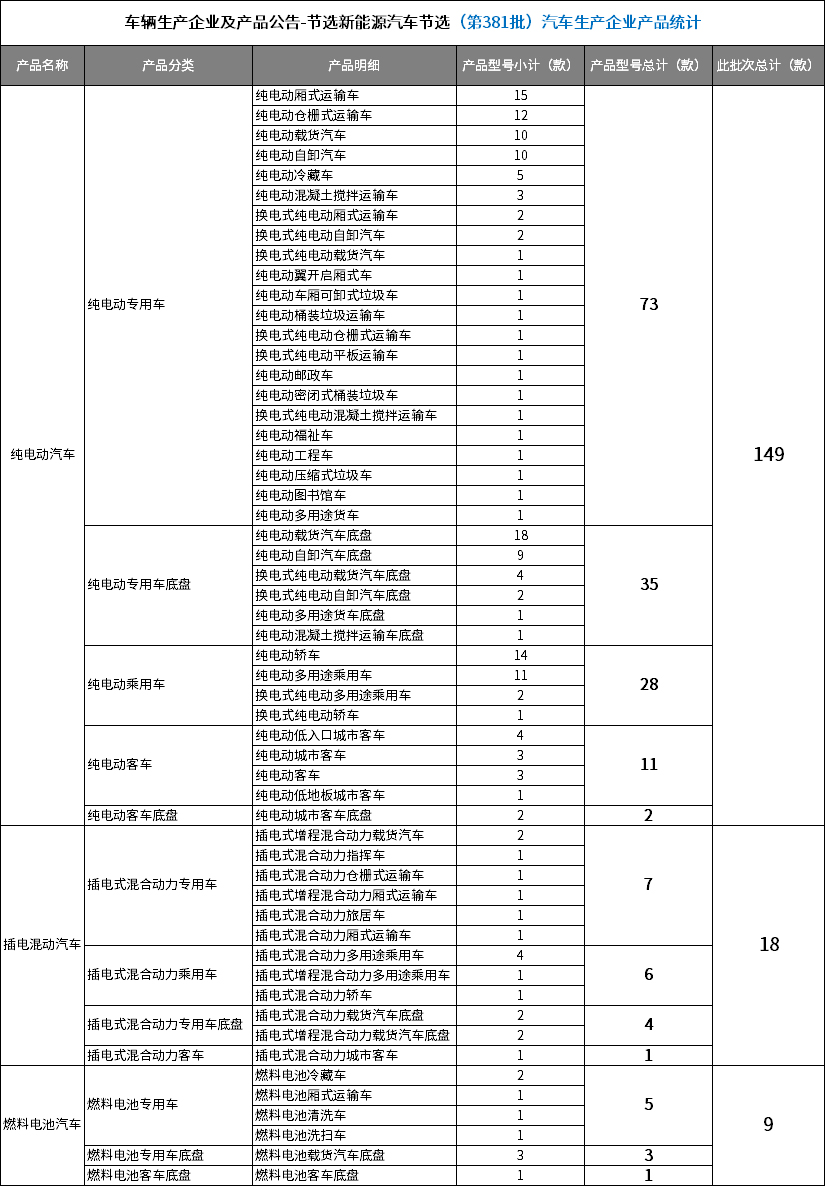 车辆生产企业及产品公告-节选新能源汽车节选（第381批）汽车生产企业产品统计

| 产品名称 | 产品分类 | 产品明细 | 产品型号小计（款） | 产品型号总计（款） | 此批次总计（款） |
|---|---|---|---|---|---|
| 纯电动汽车 | 纯电动专用车 | 纯电动厢式运输车 | 15 | 73 | 149 |
| | | 纯电动仓栅式运输车 | 12 | | |
| | | 纯电动载货汽车 | 10 | | |
| | | 纯电动自卸汽车 | 10 | | |
| | | 纯电动冷藏车 | 5 | | |
| | | 纯电动混凝土搅拌运输车 | 3 | | |
| | | 换电式纯电动厢式运输车 | 2 | | |
| | | 换电式纯电动自卸汽车 | 2 | | |
| | | 换电式纯电动载货汽车 | 1 | | |
| | | 纯电动翼开启厢式车 | 1 | | |
| | | 纯电动车厢可卸式垃圾车 | 1 | | |
| | | 纯电动桶装垃圾运输车 | 1 | | |
| | | 换电式纯电动仓栅式运输车 | 1 | | |
| | | 换电式纯电动平板运输车 | 1 | | |
| | | 纯电动邮政车 | 1 | | |
| | | 纯电动密闭式桶装垃圾车 | 1 | | |
| | | 换电式纯电动混凝土搅拌运输车 | 1 | | |
| | | 纯电动福祉车 | 1 | | |
| | | 纯电动工程车 | 1 | | |
| | | 纯电动压缩式垃圾车 | 1 | | |
| | | 纯电动图书馆车 | 1 | | |
| | | 纯电动多用途货车 | 1 | | |
| | 纯电动专用车底盘 | 纯电动载货汽车底盘 | 18 | 35 | |
| | | 纯电动自卸汽车底盘 | 9 | | |
| | | 换电式纯电动载货汽车底盘 | 4 | | |
| | | 换电式纯电动自卸汽车底盘 | 2 | | |
| | | 纯电动多用途货车底盘 | 1 | | |
| | | 纯电动混凝土搅拌运输车底盘 | 1 | | |
| | 纯电动乘用车 | 纯电动轿车 | 14 | 28 | |
| | | 纯电动多用途乘用车 | 11 | | |
| | | 换电式纯电动多用途乘用车 | 2 | | |
| | | 换电式纯电动轿车 | 1 | | |
| | 纯电动客车 | 纯电动低入口城市客车 | 4 | 11 | |
| | | 纯电动城市客车 | 3 | | |
| | | 纯电动客车 | 3 | | |
| | | 纯电动低地板城市客车 | 1 | | |
| | 纯电动客车底盘 | 纯电动城市客车底盘 | 2 | 2 | |
| 插电混动汽车 | 插电式混合动力专用车 | 插电式增程混合动力载货汽车 | 2 | 7 | 18 |
| | | 插电式混合动力指挥车 | 1 | | |
| | | 插电式混合动力仓栅式运输车 | 1 | | |
| | | 插电式增程混合动力厢式运输车 | 1 | | |
| | | 插电式混合动力旅居车 | 1 | | |
| | | 插电式混合动力厢式运输车 | 1 | | |
| | 插电式混合动力乘用车 | 插电式混合动力多用途乘用车 | 4 | 6 | |
| | | 插电式增程混合动力多用途乘用车 | 1 | | |
| | | 插电式混合动力轿车 | 1 | | |
| | 插电式混合动力专用车底盘 | 插电式混合动力载货汽车底盘 | 2 | 4 | |
| | | 插电式增程混合动力载货汽车底盘 | 2 | | |
| | 插电式混合动力客车 | 插电式混合动力城市客车 | 1 | 1 | |
| 燃料电池汽车 | 燃料电池专用车 | 燃料电池冷藏车 | 2 | 5 | 9 |
| | | 燃料电池厢式运输车 | 1 | | |
| | | 燃料电池清洗车 | 1 | | |
| | | 燃料电池洗扫车 | 1 | | |
| | 燃料电池专用车底盘 | 燃料电池载货汽车底盘 | 3 | 3 | |
| | 燃料电池客车底盘 | 燃料电池客车底盘 | 1 | 1 | |